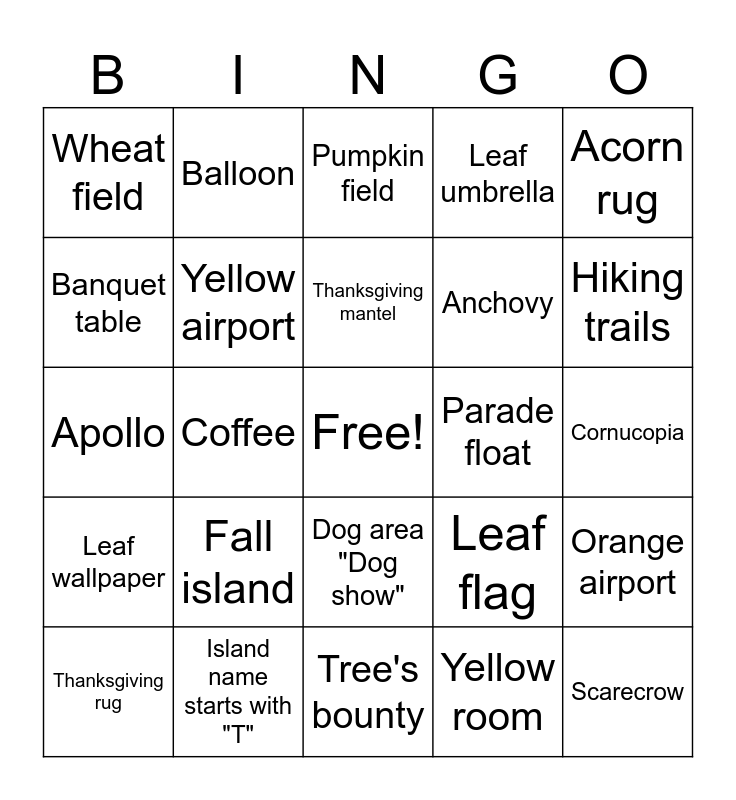 | B | I | N | G | O |
|---|---|---|---|---|
| Wheat field | Balloon | Pumpkin field | Leaf umbrella | Acorn rug |
| Banquet table | Yellow airport | Thanksgiving mantel | Anchovy | Hiking trails |
| Apollo | Coffee | Free! | Parade float | Cornucopia |
| Leaf wallpaper | Fall island | Dog area "Dog show" | Leaf flag | Orange airport |
| Thanksgiving rug | Island name starts with "T" | Tree's bounty | Yellow room | Scarecrow |